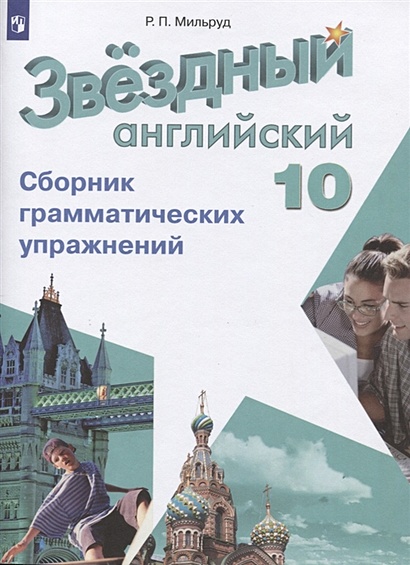 Р. П. Мильруд

Звёздный английский

10

Сборник грамматических упражнений